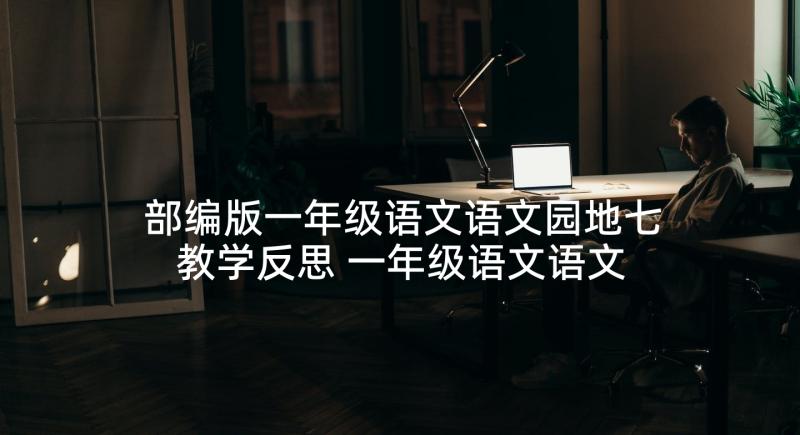 部编版一年级语文语文园地七教学反思 一年级语文语文